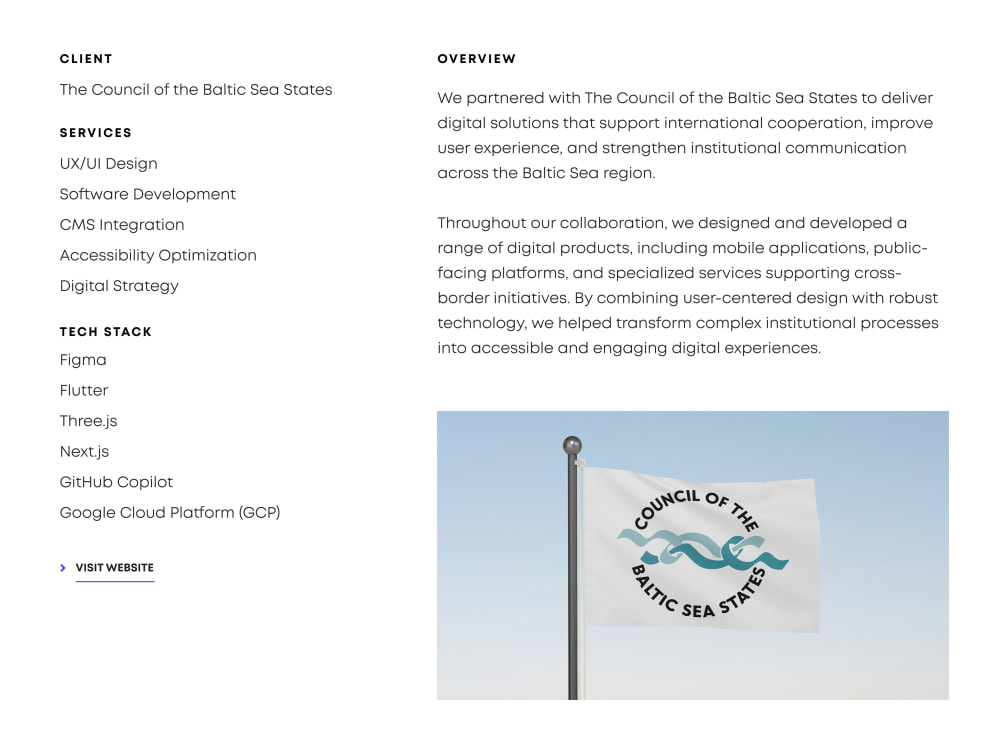 CLIENT

The Council of the Baltic Sea States

SERVICES

UX/UI Design

Software Development

CMS Integration

Accessibility Optimization

Digital Strategy

TECH STACK

Figma

Flutter

Three.js

Next.js

GitHub Copilot

Google Cloud Platform (GCP)

> VISIT WEBSITE

OVERVIEW

We partnered with The Council of the Baltic Sea States to deliver digital solutions that support international cooperation, improve user experience, and strengthen institutional communication across the Baltic Sea region.

Throughout our collaboration, we designed and developed a range of digital products, including mobile applications, public-facing platforms, and specialized services supporting cross-border initiatives. By combining user-centered design with robust technology, we helped transform complex institutional processes into accessible and engaging digital experiences.

COUNCIL OF THE BALTIC SEA STATES